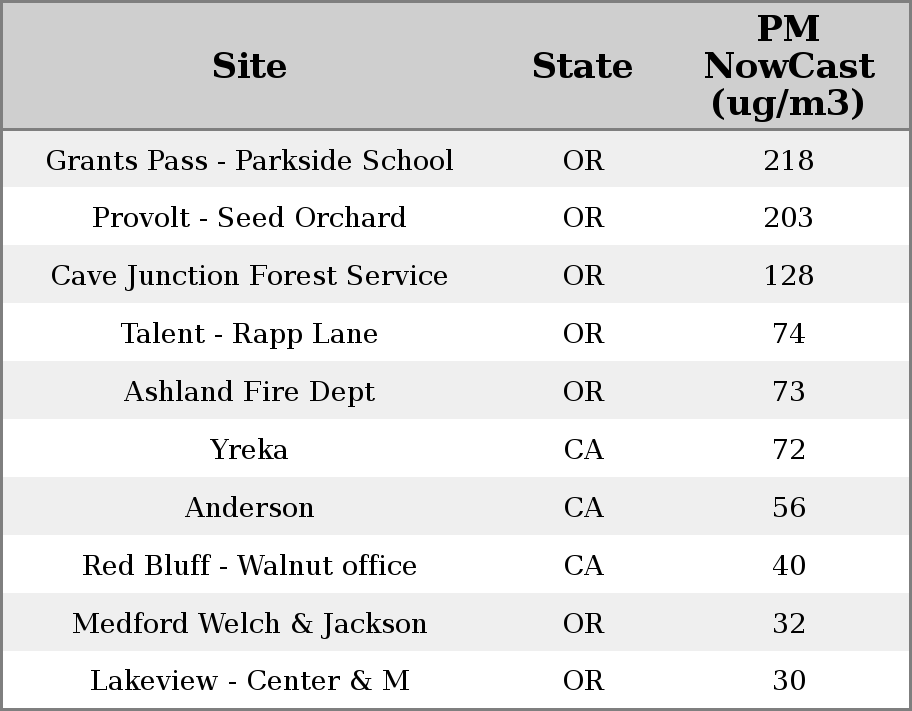 | Site | State | PM NowCast (ug/m3) |
|---|---|---|
| Grants Pass - Parkside School | OR | 218 |
| Provolt - Seed Orchard | OR | 203 |
| Cave Junction Forest Service | OR | 128 |
| Talent - Rapp Lane | OR | 74 |
| Ashland Fire Dept | OR | 73 |
| Yreka | CA | 72 |
| Anderson | CA | 56 |
| Red Bluff - Walnut office | CA | 40 |
| Medford Welch & Jackson | OR | 32 |
| Lakeview - Center & M | OR | 30 |